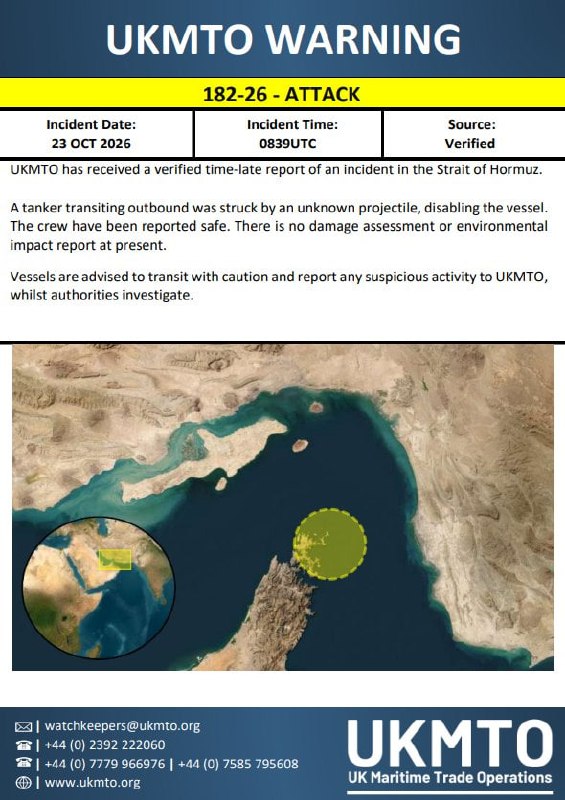 UKMTO WARNING

182-26 - ATTACK

Incident Date:
23 OCT 2026

Incident Time:
0839UTC

Source:
Verified

UKMTO has received a verified time-late report of an incident in the Strait of Hormuz.

A tanker transiting outbound was struck by an unknown projectile, disabling the vessel. The crew have been reported safe. There is no damage assessment or environmental impact report at present.

Vessels are advised to transit with caution and report any suspicious activity to UKMTO, whilst authorities investigate.

| watchkeepers@ukmto.org
| +44 (0) 2392 222060
| +44 (0) 7779 966976 | +44 (0) 7585 795608
| www.ukmto.org

UKMTO
UK Maritime Trade Operations